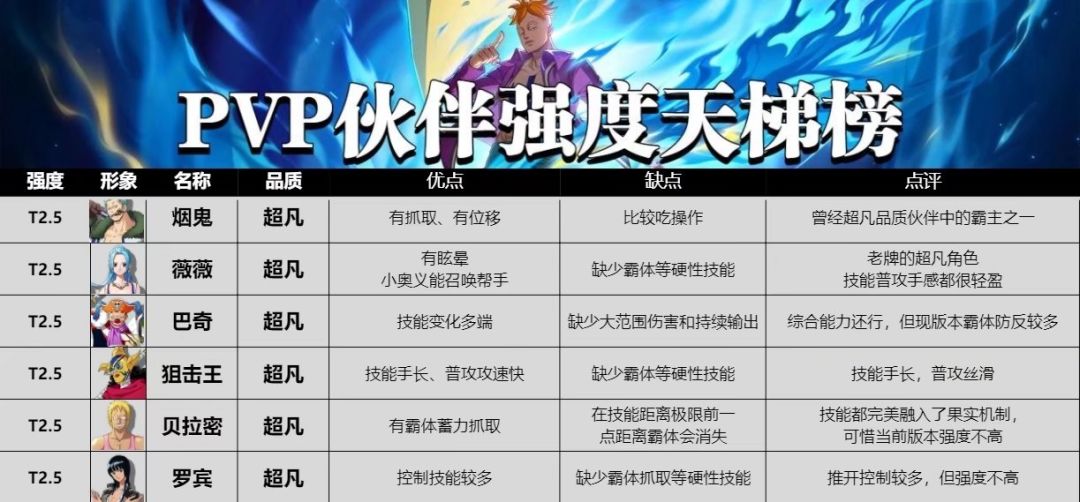 PVP伙伴强度天梯榜

| 强度 | 形象 | 名称 | 品质 | 优点 | 缺点 | 点评 |
|---|---|---|---|---|---|---|
| T2.5 | | 烟鬼 | 超凡 | 有抓取、有位移 | 比较吃操作 | 曾经超凡品质伙伴中的霸主之一 |
| T2.5 | | 薇薇 | 超凡 | 有眩晕 小奥义能召唤帮手 | 缺少霸体等硬性技能 | 老牌的超凡角色 技能普攻手感都很轻盈 |
| T2.5 | | 巴奇 | 超凡 | 技能变化多端 | 缺少大范围伤害和持续输出 | 综合能力还行，但现版本霸体防反较多 |
| T2.5 | | 狙击王 | 超凡 | 技能手长、普攻攻速快 | 缺少霸体等硬性技能 | 技能手长，普攻丝滑 |
| T2.5 | | 贝拉密 | 超凡 | 有霸体蓄力抓取 | 在技能距离极限前一点距离霸体会消失 | 技能都完美融入了果实机制，可惜当前版本强度不高 |
| T2.5 | | 罗宾 | 超凡 | 控制技能较多 | 缺少霸体抓取等硬性技能 | 推开控制较多，但强度不高 |